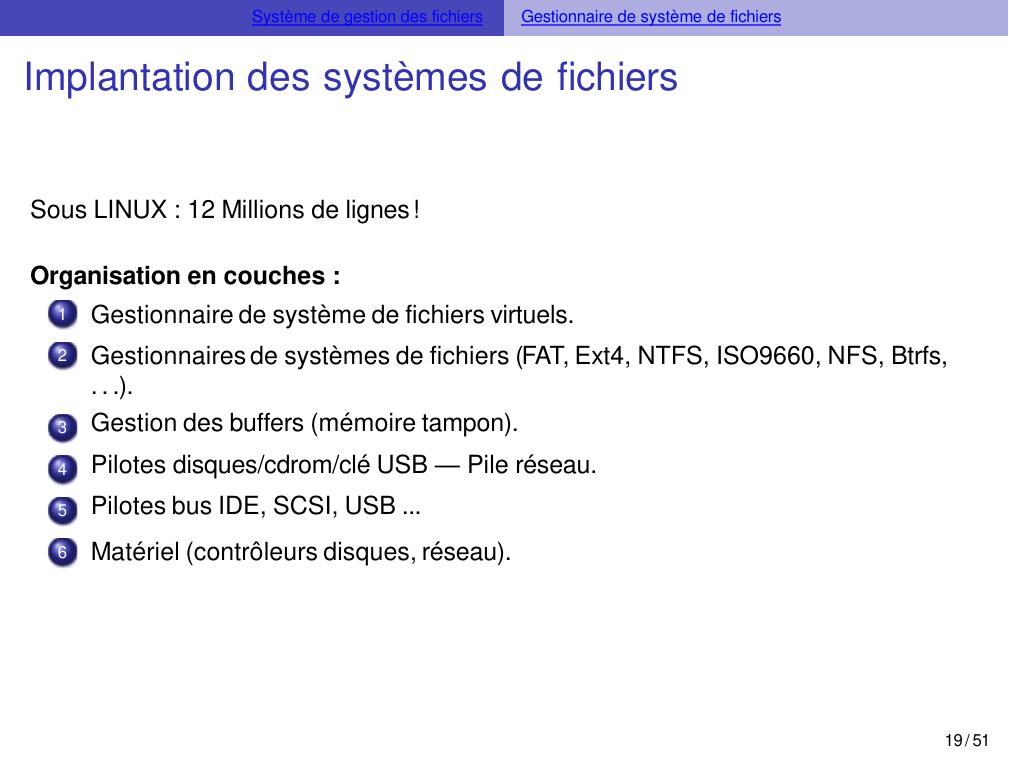 Système de gestion des fichiers Gestionnaire de système de fichiers

Implantation des systèmes de fichiers

Sous LINUX : 12 Millions de lignes !

Organisation en couches :

1 Gestionnaire de système de fichiers virtuels.

2 Gestionnaires de systèmes de fichiers (FAT, Ext4, NTFS, ISO9660, NFS, Btrfs, . . .).

3 Gestion des buffers (mémoire tampon).

4 Pilotes disques/cdrom/clé USB — Pile réseau.

5 Pilotes bus IDE, SCSI, USB ...

6 Matériel (contrôleurs disques, réseau).

19 / 51